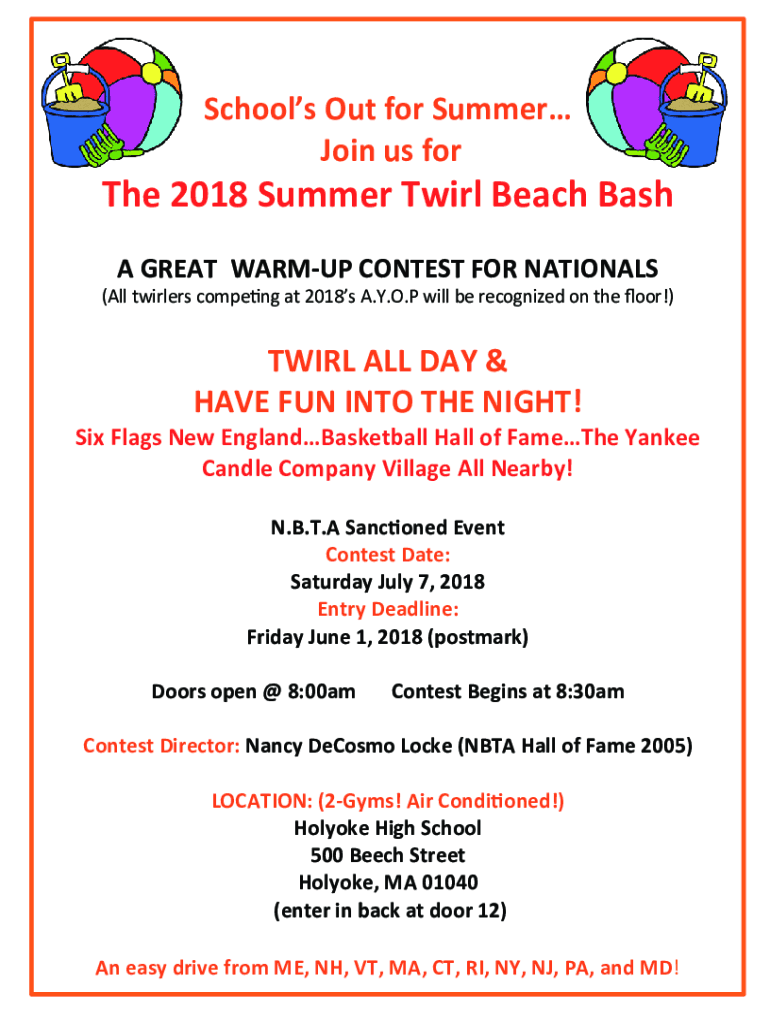 School's Out for Summer…
Join us for
The 2018 Summer Twirl Beach Bash

A GREAT WARM-UP CONTEST FOR NATIONALS
(All twirlers competing at 2018's A.Y.O.P will be recognized on the floor!)

TWIRL ALL DAY &
HAVE FUN INTO THE NIGHT!
Six Flags New England…Basketball Hall of Fame…The Yankee Candle Company Village All Nearby!

N.B.T.A Sanctioned Event
Contest Date:
Saturday July 7, 2018
Entry Deadline:
Friday June 1, 2018 (postmark)

Doors open @ 8:00am Contest Begins at 8:30am

Contest Director: Nancy DeCosmo Locke (NBTA Hall of Fame 2005)

LOCATION: (2-Gyms! Air Conditioned!)
Holyoke High School
500 Beech Street
Holyoke, MA 01040
(enter in back at door 12)

An easy drive from ME, NH, VT, MA, CT, RI, NY, NJ, PA, and MD!